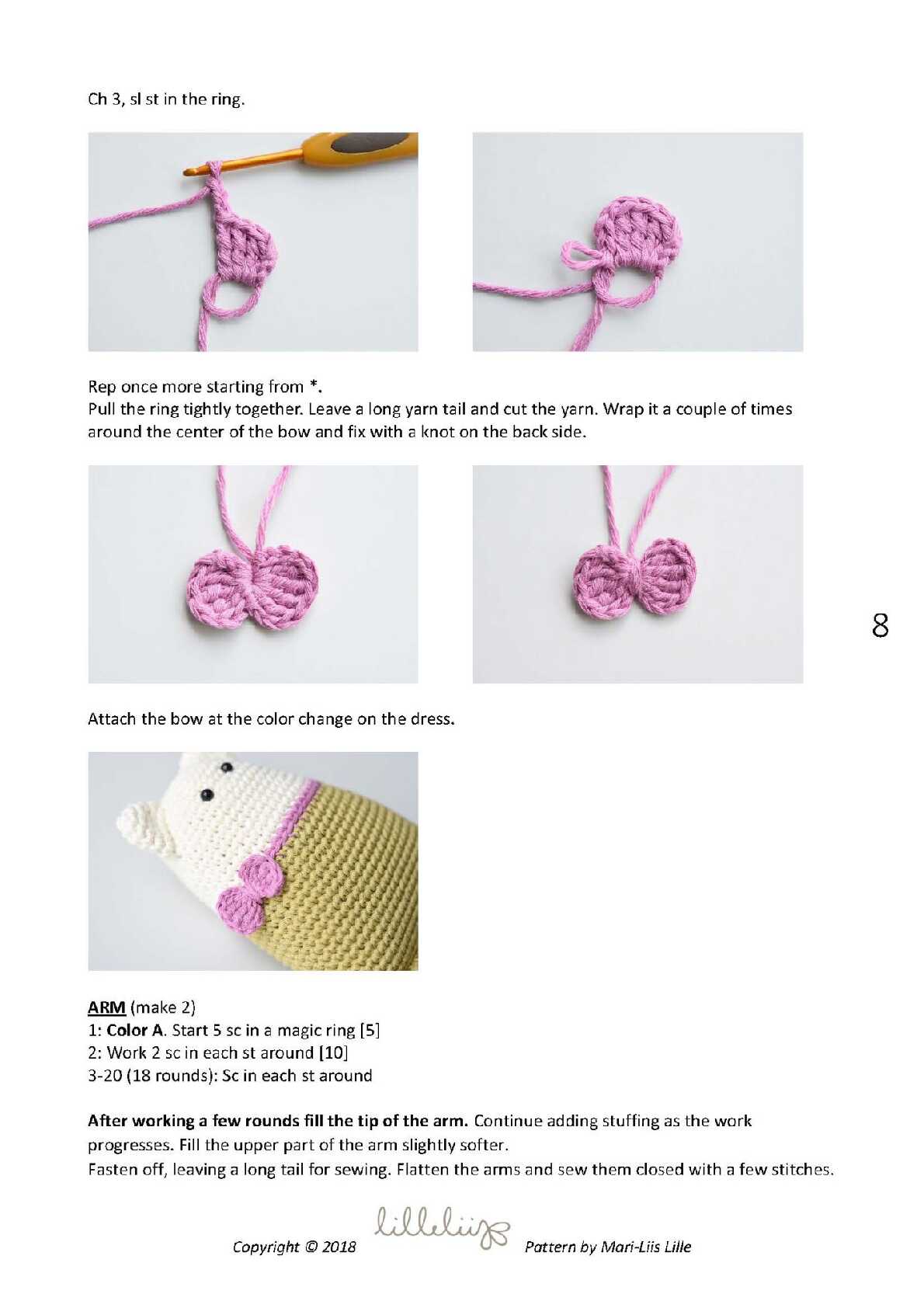 Ch 3, sl st in the ring.

Rep once more starting from *.
Pull the ring tightly together. Leave a long yarn tail and cut the yarn. Wrap it a couple of times around the center of the bow and fix with a knot on the back side.

8

Attach the bow at the color change on the dress.

ARM (make 2)
1: Color A. Start 5 sc in a magic ring [5]
2: Work 2 sc in each st around [10]
3-20 (18 rounds): Sc in each st around

After working a few rounds fill the tip of the arm. Continue adding stuffing as the work progresses. Fill the upper part of the arm slightly softer.
Fasten off, leaving a long tail for sewing. Flatten the arms and sew them closed with a few stitches.

Copyright © 2018 lilleliis Pattern by Mari-Liis Lille